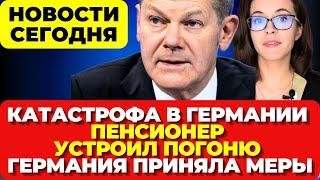 НОВОСТИ СЕГОДНЯ

КАТАСТРОФА В ГЕРМАНИИ
ПЕНСИОНЕР
УСТРОИЛ ПОГОНЮ
ГЕРМАНИЯ ПРИНЯЛА МЕРЫ